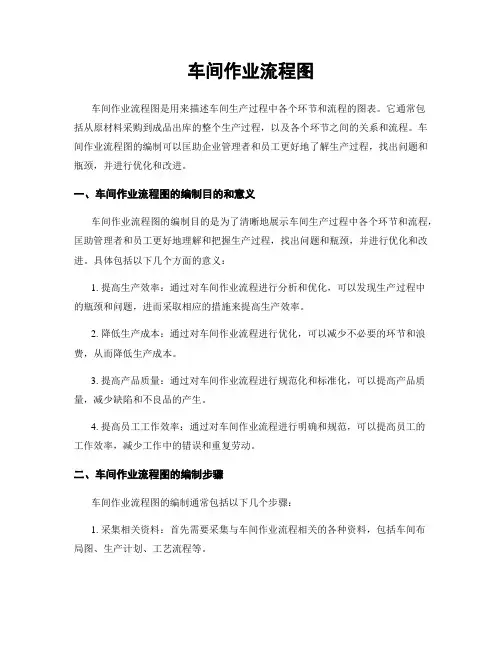 车间作业流程图

车间作业流程图是用来描述车间生产过程中各个环节和流程的图表。它通常包括从原材料采购到成品出库的整个生产过程，以及各个环节之间的关系和流程。车间作业流程图的编制可以匡助企业管理者和员工更好地了解生产过程，找出问题和瓶颈，并进行优化和改进。

一、车间作业流程图的编制目的和意义

车间作业流程图的编制目的是为了清晰地展示车间生产过程中各个环节和流程，匡助管理者和员工更好地理解和把握生产过程，找出问题和瓶颈，并进行优化和改进。具体包括以下几个方面的意义：

1. 提高生产效率：通过对车间作业流程进行分析和优化，可以发现生产过程中的瓶颈和问题，进而采取相应的措施来提高生产效率。

2. 降低生产成本：通过对车间作业流程进行优化，可以减少不必要的环节和浪费，从而降低生产成本。

3. 提高产品质量：通过对车间作业流程进行规范化和标准化，可以提高产品质量，减少缺陷和不良品的产生。

4. 提高员工工作效率：通过对车间作业流程进行明确和规范，可以提高员工的工作效率，减少工作中的错误和重复劳动。

二、车间作业流程图的编制步骤

车间作业流程图的编制通常包括以下几个步骤：

1. 采集相关资料：首先需要采集与车间作业流程相关的各种资料，包括车间布局图、生产计划、工艺流程等。